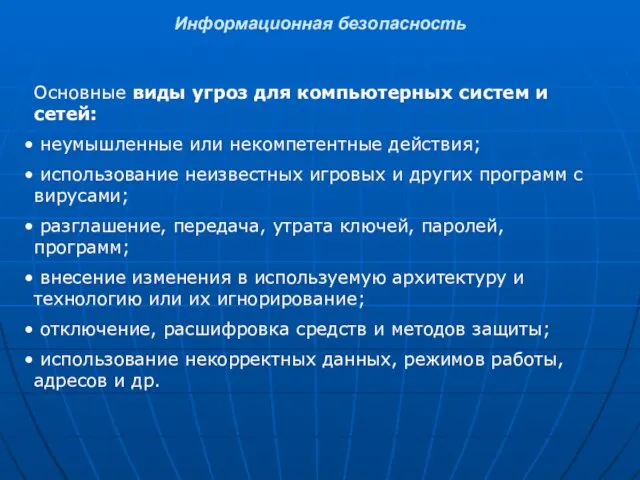 Информационная безопасность

Основные виды угроз для компьютерных систем и сетей:

• неумышленные или некомпетентные действия;

• использование неизвестных игровых и других программ с вирусами;

• разглашение, передача, утрата ключей, паролей, программ;

• внесение изменения в используемую архитектуру и технологию или их игнорирование;

• отключение, расшифровка средств и методов защиты;

• использование некорректных данных, режимов работы, адресов и др.